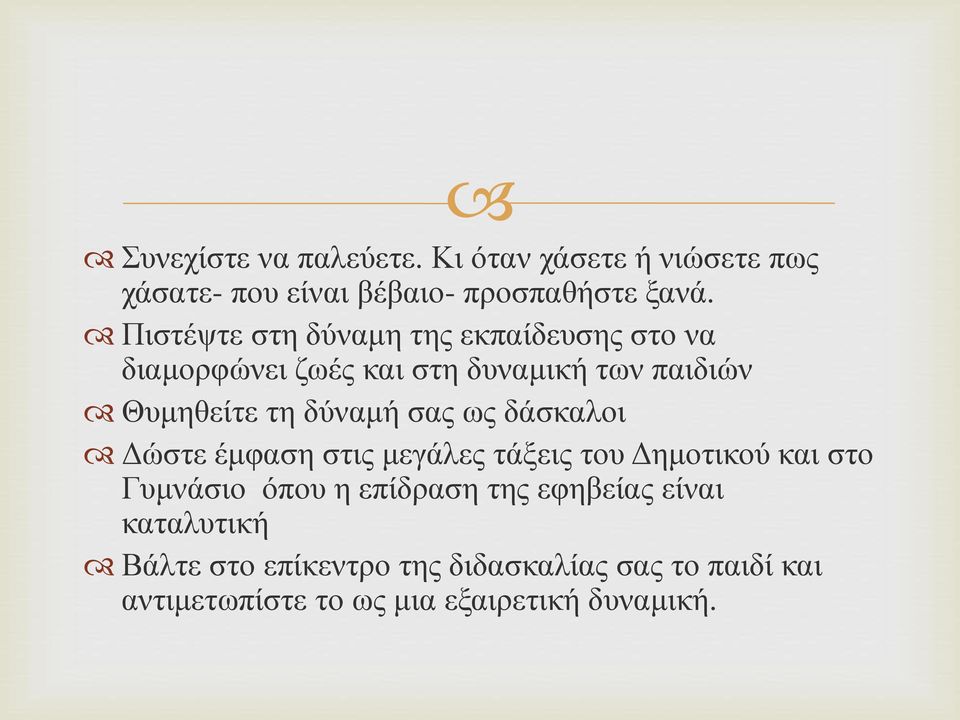 Συνεχίστε να παλεύετε. Κι όταν χάσετε ή νιώσετε πως χάσατε- που είναι βέβαιο- προσπαθήστε ξανά.

Πιστέψτε στη δύναμη της εκπαίδευσης στο να διαμορφώνει ζωές και στη δυναμική των παιδιών

Θυμηθείτε τη δύναμή σας ως δάσκαλοι

Δώστε έμφαση στις μεγάλες τάξεις του Δημοτικού και στο Γυμνάσιο όπου η επίδραση της εφηβείας είναι καταλυτική

Βάλτε στο επίκεντρο της διδασκαλίας σας το παιδί και αντιμετωπίστε το ως μια εξαιρετική δυναμική.